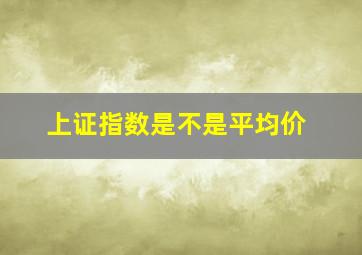 上证指数是不是平均价